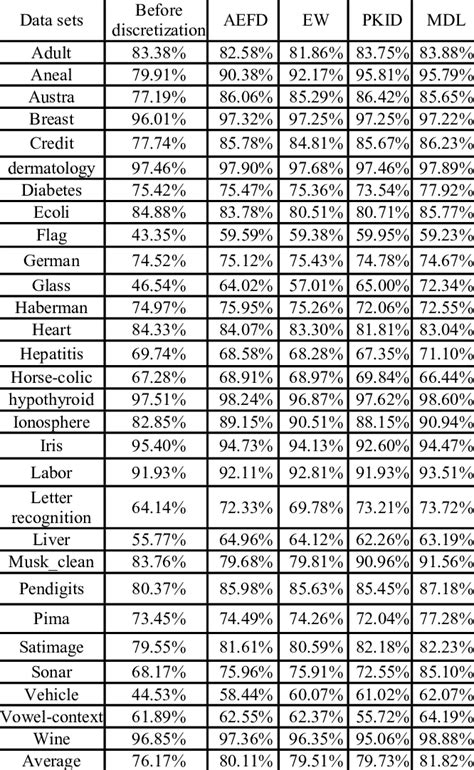 | Data sets | Before discretization | AEFD | EW | PKID | MDL |
|---|---|---|---|---|---|
| Adult | 83.38% | 82.58% | 81.86% | 83.75% | 83.88% |
| Aneal | 79.91% | 90.38% | 92.17% | 95.81% | 95.79% |
| Austra | 77.19% | 86.06% | 85.29% | 86.42% | 85.65% |
| Breast | 96.01% | 97.32% | 97.25% | 97.25% | 97.22% |
| Credit | 77.74% | 85.78% | 84.81% | 85.67% | 86.23% |
| dermatology | 97.46% | 97.90% | 97.68% | 97.46% | 97.89% |
| Diabetes | 75.42% | 75.47% | 75.36% | 73.54% | 77.92% |
| Ecoli | 84.88% | 83.78% | 80.51% | 80.71% | 85.77% |
| Flag | 43.35% | 59.59% | 59.38% | 59.95% | 59.23% |
| German | 74.52% | 75.12% | 75.43% | 74.78% | 74.67% |
| Glass | 46.54% | 64.02% | 57.01% | 65.00% | 72.34% |
| Haberman | 74.97% | 75.95% | 75.26% | 72.06% | 72.55% |
| Heart | 84.33% | 84.07% | 83.30% | 81.81% | 83.04% |
| Hepatitis | 69.74% | 68.58% | 68.28% | 67.35% | 71.10% |
| Horse-colic | 67.28% | 68.91% | 68.97% | 69.84% | 66.44% |
| hypothyroid | 97.51% | 98.24% | 96.87% | 97.62% | 98.60% |
| Ionosphere | 82.85% | 89.15% | 90.51% | 88.15% | 90.94% |
| Iris | 95.40% | 94.73% | 94.13% | 92.60% | 94.47% |
| Labor | 91.93% | 92.11% | 92.81% | 91.93% | 93.51% |
| Letter recognition | 64.14% | 72.33% | 69.78% | 73.21% | 73.72% |
| Liver | 55.77% | 64.96% | 64.12% | 62.26% | 63.19% |
| Musk_clean | 83.76% | 79.68% | 79.81% | 90.96% | 91.56% |
| Pendigits | 80.37% | 85.98% | 85.63% | 85.45% | 87.18% |
| Pima | 73.45% | 74.49% | 74.26% | 72.04% | 77.28% |
| Satimage | 79.55% | 81.61% | 80.59% | 82.18% | 82.23% |
| Sonar | 68.17% | 75.96% | 75.91% | 72.55% | 85.10% |
| Vehicle | 44.53% | 58.44% | 60.07% | 61.02% | 62.07% |
| Vowel-context | 61.89% | 62.55% | 62.37% | 55.72% | 64.19% |
| Wine | 96.85% | 97.36% | 96.35% | 95.06% | 98.88% |
| Average | 76.17% | 80.11% | 79.51% | 79.73% | 81.82% |